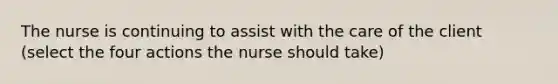 The nurse is continuing to assist with the care of the client (select the four actions the nurse should take)